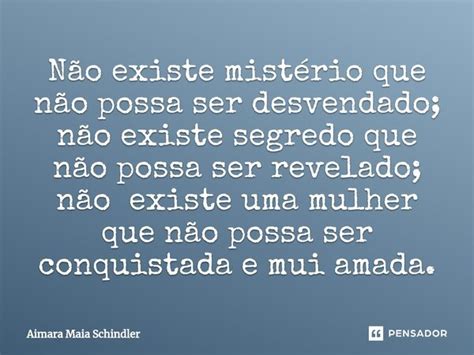 Não existe mistério que não possa ser desvendado; não existe segredo que não possa ser revelado; não existe uma mulher que não possa ser conquistada e mui amada.

Aimara Maia Schindler

PENSADOR